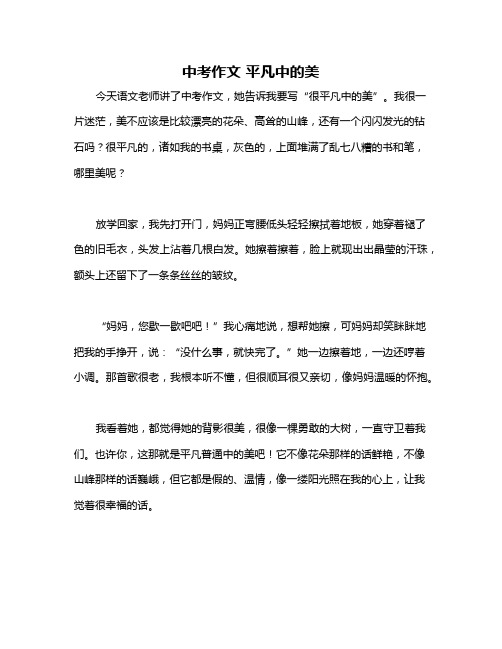 中考作文 平凡中的美

今天语文老师讲了中考作文，她告诉我要写“很平凡中的美”。我很一片迷茫，美不应该是比较漂亮的花朵、高耸的山峰，还有一个闪闪发光的钻石吗？很平凡的，诸如我的书桌，灰色的，上面堆满了乱七八糟的书和笔，哪里美呢？

放学回家，我先打开门，妈妈正弯腰低头轻轻擦拭着地板，她穿着褪了色的旧毛衣，头发上沾着几根白发。她擦着擦着，脸上就现出出晶莹的汗珠，额头上还留下了一条条丝丝的皱纹。

“妈妈，您歇一歇吧吧！”我心痛地说，想帮她擦，可妈妈却笑眯眯地把我的手挣开，说：“没什么事，就快完了。”她一边擦着地，一边还哼着小调。那首歌很老，我根本听不懂，但很顺耳很又亲切，像妈妈温暖的怀抱。

我看着她，都觉得她的背影很美，很像一棵勇敢的大树，一直守卫着我们。也许你，这那就是平凡普通中的美吧！它不像花朵那样的话鲜艳，不像山峰那样的话巍峨，但它都是假的、温情，像一缕阳光照在我的心上，让我觉着很幸福的话。